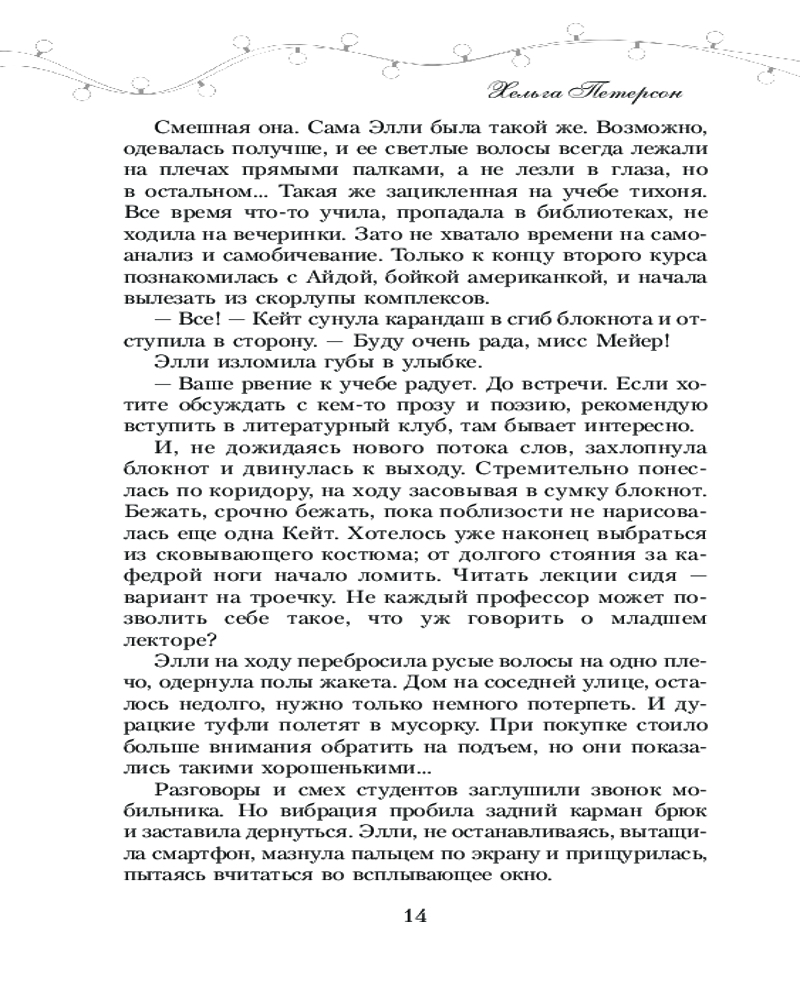 Хельга Петерсон

Смешная она. Сама Элли была такой же. Возможно, одевалась получше, и ее светлые волосы всегда лежали на плечах прямыми палками, а не лезли в глаза, но в остальном... Такая же зацикленная на учебе тихоня. Все время что-то учила, пропадала в библиотеках, не ходила на вечеринки. Зато не хватало времени на самоанализ и самобичевание. Только к концу второго курса познакомилась с Айдой, бойкой американкой, и начала вылезать из скорлупы комплексов.

— Все! — Кейт сунула карандаш в сгиб блокнота и отступила в сторону. — Буду очень рада, мисс Мейер!

Элли изломила губы в улыбке.

— Ваше рвение к учебе радует. До встречи. Если хотите обсуждать с кем-то прозу и поэзию, рекомендую вступить в литературный клуб, там бывает интересно.

И, не дожидаясь нового потока слов, захлопнула блокнот и двинулась к выходу. Стремительно понеслась по коридору, на ходу засовывая в сумку блокнот. Бежать, срочно бежать, пока поблизости не нарисовалась еще одна Кейт. Хотелось уже наконец выбраться из сковывающего костюма; от долгого стояния за кафедрой ноги начало ломить. Читать лекции сидя — вариант на троечку. Не каждый профессор может позволить себе такое, что уж говорить о младшем лекторе?

Элли на ходу перебросила русые волосы на одно плечо, одернула полы жакета. Дом на соседней улице, осталось недолго, нужно только немного потерпеть. И дурацкие туфли полетят в мусорку. При покупке стоило больше внимания обратить на подъем, но они показались такими хорошенькими...

Разговоры и смех студентов заглушили звонок мобильника. Но вибрация пробила задний карман брюк и заставила дернуться. Элли, не останавливаясь, вытащила смартфон, мазнула пальцем по экрану и прищурилась, пытаясь вчитаться во всплывающее окно.

14